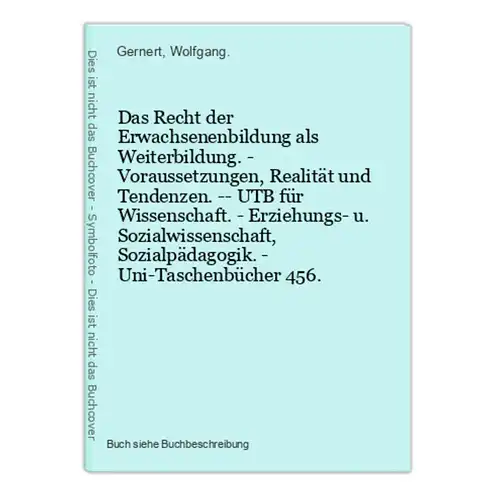 Dies ist nicht das Buchcover - Symbolfoto - Dies ist nicht das Buchcover

Gernert, Wolfgang.

Das Recht der Erwachsenenbildung als Weiterbildung. - Voraussetzungen, Realität und Tendenzen. -- UTB für Wissenschaft. - Erziehungs- u. Sozialwissenschaft, Sozialpädagogik. - Uni-Taschenbücher 456.

Buch siehe Buchbeschreibung